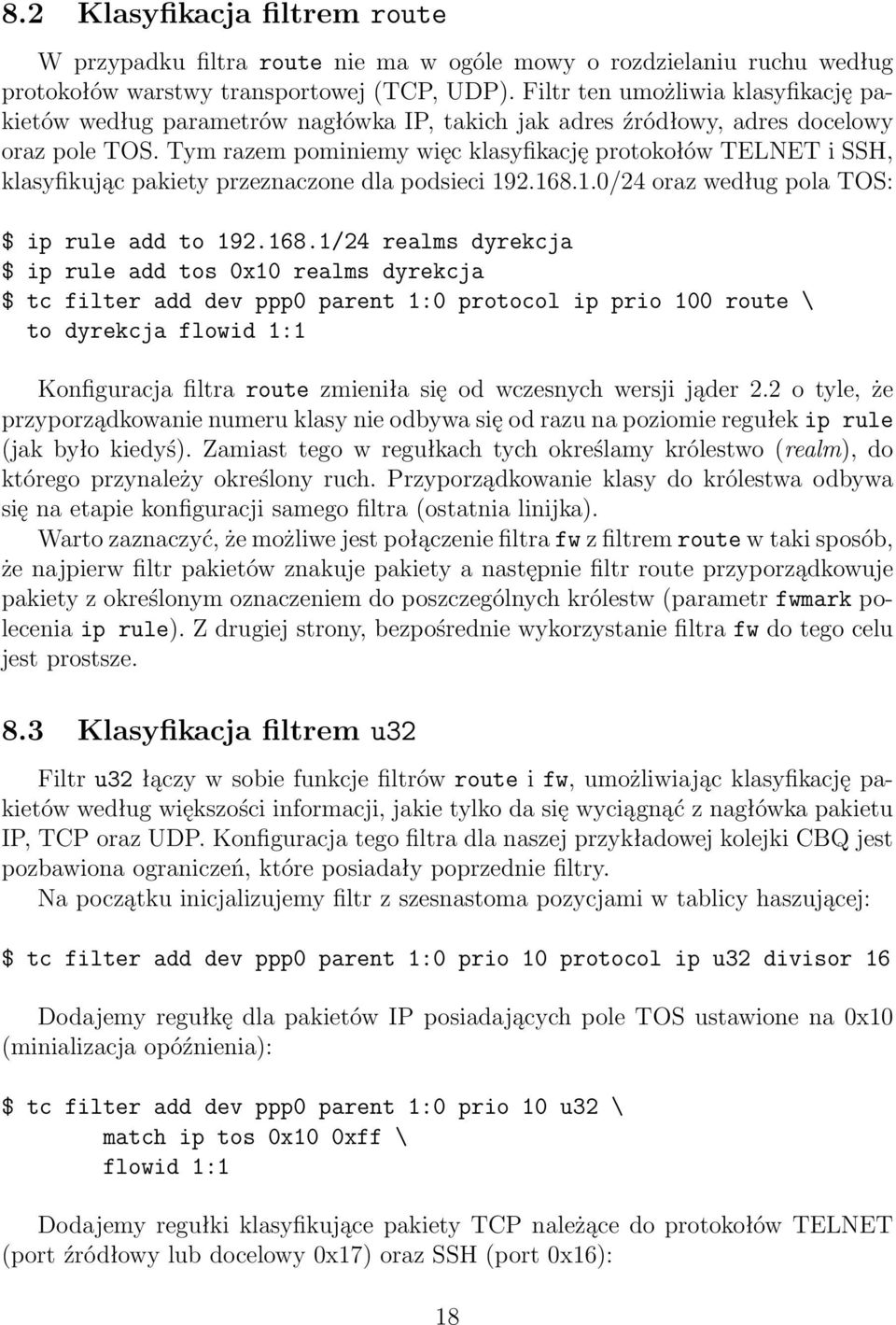 8.2 Klasyfikacja filtrem route

W przypadku filtra route nie ma w ogóle mowy o rozdzielaniu ruchu według protokołów warstwy transportowej (TCP, UDP). Filtr ten umożliwia klasyfikację pakietów według parametrów nagłówka IP, takich jak adres źródłowy, adres docelowy oraz pole TOS. Tym razem pominiemy więc klasyfikację protokołów TELNET i SSH, klasyfikując pakiety przeznaczone dla podsieci 192.168.1.0/24 oraz według pola TOS:

$ ip rule add to 192.168.1/24 realms dyrekcja
$ ip rule add tos 0x10 realms dyrekcja
$ tc filter add dev ppp0 parent 1:0 protocol ip prio 100 route \
  to dyrekcja flowid 1:1

Konfiguracja filtra route zmieniła się od wczesnych wersji jąder 2.2 o tyle, że przyporządkowanie numeru klasy nie odbywa się od razu na poziomie regułek ip rule (jak było kiedyś). Zamiast tego w regułkach tych określamy królestwo (realm), do którego przynależy określony ruch. Przyporządkowanie klasy do królestwa odbywa się na etapie konfiguracji samego filtra (ostatnia linijka).

Warto zaznaczyć, że możliwe jest połączenie filtra fw z filtrem route w taki sposób, że najpierw filtr pakietów znakuje pakiety a następnie filtr route przyporządkowuje pakiety z określonym oznaczeniem do poszczególnych królestw (parametr fwmark polecenia ip rule). Z drugiej strony, bezpośrednie wykorzystanie filtra fw do tego celu jest prostsze.

8.3 Klasyfikacja filtrem u32

Filtr u32 łączy w sobie funkcje filtrów route i fw, umożliwiając klasyfikację pakietów według większości informacji, jakie tylko da się wyciągnąć z nagłówka pakietu IP, TCP oraz UDP. Konfiguracja tego filtra dla naszej przykładowej kolejki CBQ jest pozbawiona ograniczeń, które posiadały poprzednie filtry.

Na początku inicjalizujemy filtr z szesnastoma pozycjami w tablicy haszującej:

$ tc filter add dev ppp0 parent 1:0 prio 10 protocol ip u32 divisor 16

Dodajemy regułkę dla pakietów IP posiadających pole TOS ustawione na 0x10 (minializacja opóźnienia):

$ tc filter add dev ppp0 parent 1:0 prio 10 u32 \
      match ip tos 0x10 0xff \
      flowid 1:1

Dodajemy regułki klasyfikujące pakiety TCP należące do protokołów TELNET (port źródłowy lub docelowy 0x17) oraz SSH (port 0x16):

18